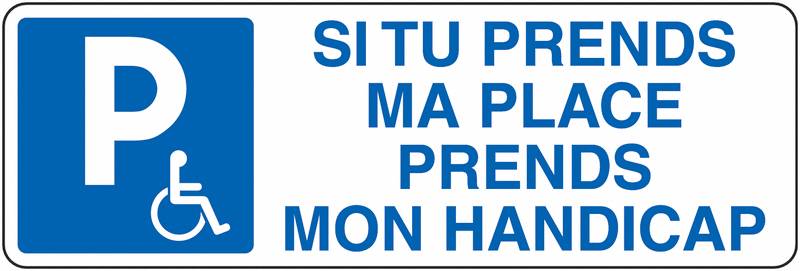 P

SI TU PRENDS
MA PLACE
PRENDS
MON HANDICAP